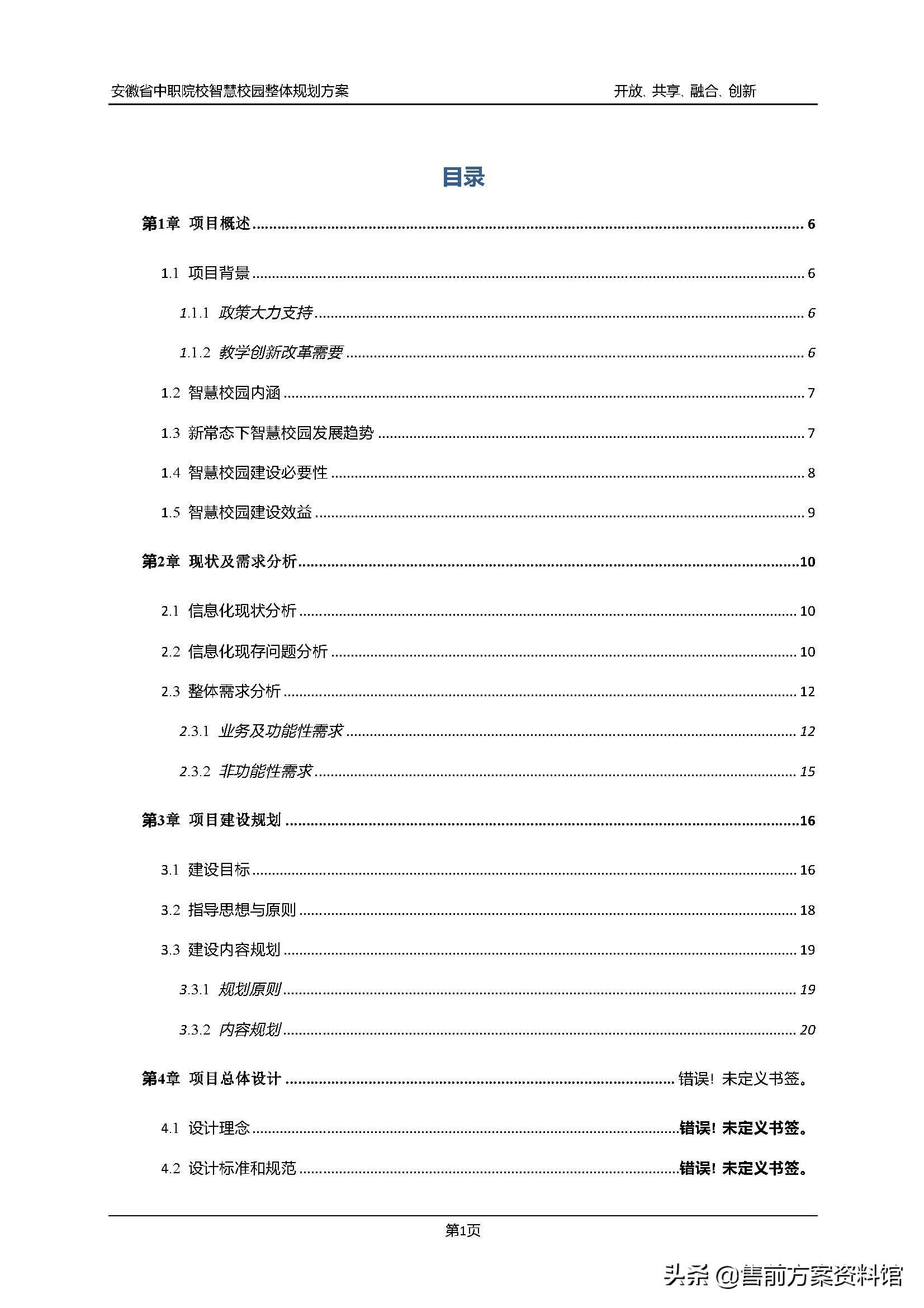 安徽省中职院校智慧校园整体规划方案　　开放、共享、融合、创新

目录

第1章 项目概述 ........ 6

1.1 项目背景 ........ 6

1.1.1 政策大力支持 ........ 6

1.1.2 教学创新改革需要 ........ 6

1.2 智慧校园内涵 ........ 7

1.3 新常态下智慧校园发展趋势 ........ 7

1.4 智慧校园建设必要性 ........ 8

1.5 智慧校园建设效益 ........ 9

第2章 现状及需求分析 ........ 10

2.1 信息化现状分析 ........ 10

2.2 信息化现存问题分析 ........ 10

2.3 整体需求分析 ........ 12

2.3.1 业务及功能性需求 ........ 12

2.3.2 非功能性需求 ........ 15

第3章 项目建设规划 ........ 16

3.1 建设目标 ........ 16

3.2 指导思想与原则 ........ 18

3.3 建设内容规划 ........ 19

3.3.1 规划原则 ........ 19

3.3.2 内容规划 ........ 20

第4章 项目总体设计 ........ 错误！未定义书签。

4.1 设计理念 ........ 错误！未定义书签。

4.2 设计标准和规范 ........ 错误！未定义书签。

第1页

头条 @售前方案资料馆